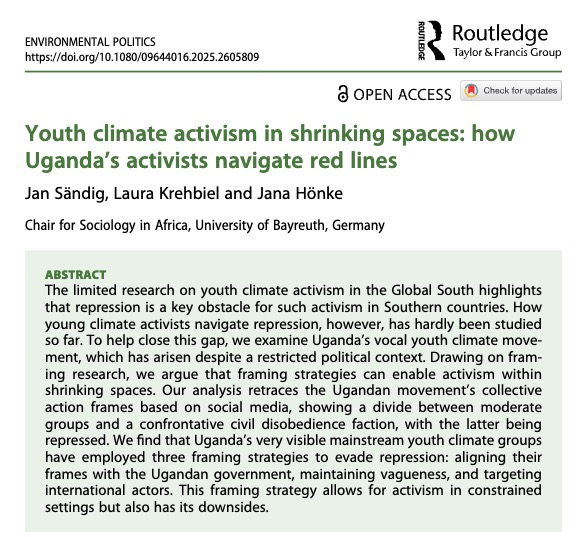 ENVIRONMENTAL POLITICS
https://doi.org/10.1080/09644016.2025.2605809

ROUTLEDGE Routledge
Taylor & Francis Group

OPEN ACCESS Check for updates

Youth climate activism in shrinking spaces: how Uganda's activists navigate red lines

Jan Sändig, Laura Krehbiel and Jana Hönke

Chair for Sociology in Africa, University of Bayreuth, Germany

ABSTRACT
The limited research on youth climate activism in the Global South highlights that repression is a key obstacle for such activism in Southern countries. How young climate activists navigate repression, however, has hardly been studied so far. To help close this gap, we examine Uganda's vocal youth climate movement, which has arisen despite a restricted political context. Drawing on framing research, we argue that framing strategies can enable activism within shrinking spaces. Our analysis retraces the Ugandan movement's collective action frames based on social media, showing a divide between moderate groups and a confrontative civil disobedience faction, with the latter being repressed. We find that Uganda's very visible mainstream youth climate groups have employed three framing strategies to evade repression: aligning their frames with the Ugandan government, maintaining vagueness, and targeting international actors. This framing strategy allows for activism in constrained settings but also has its downsides.